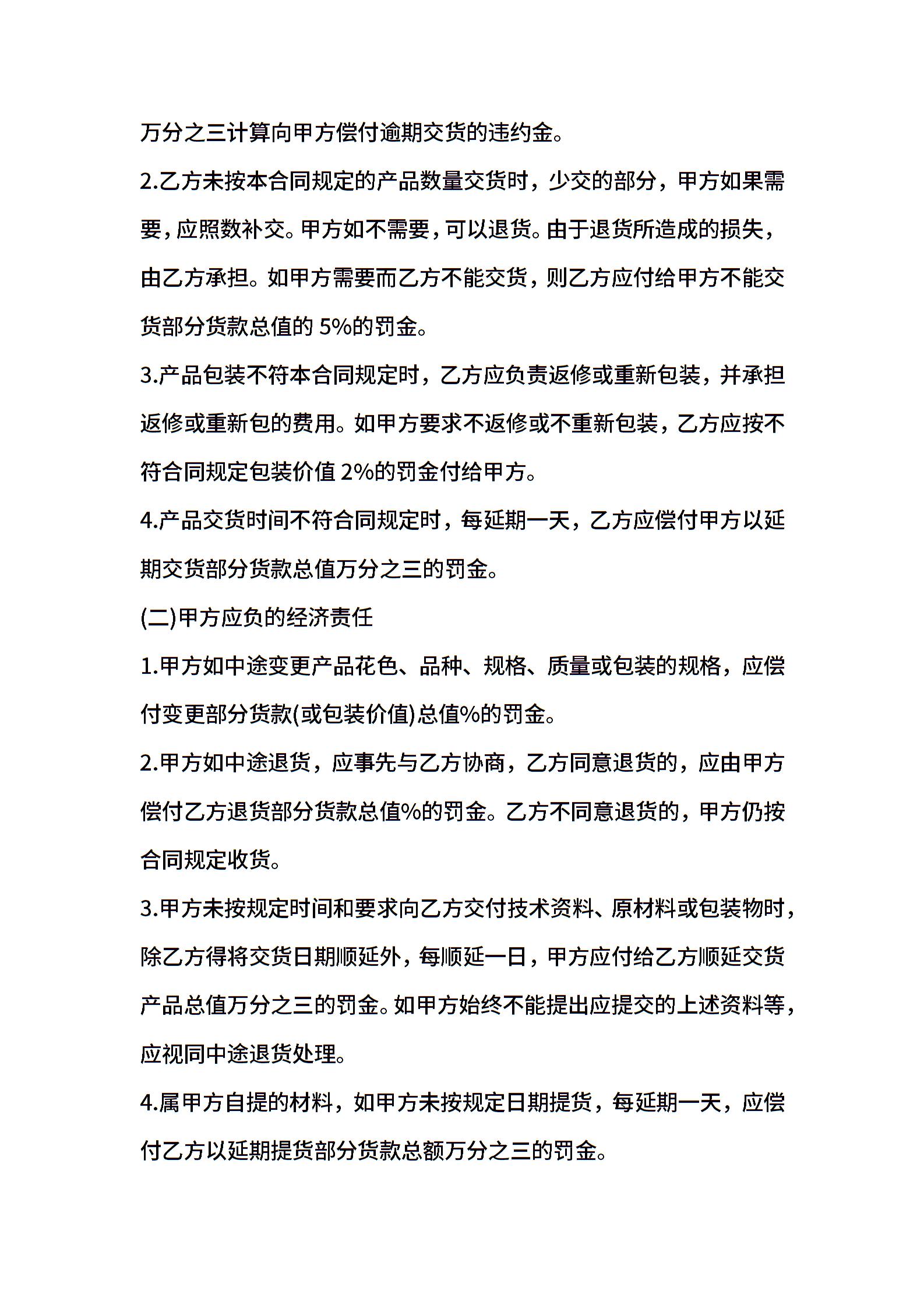 万分之三计算向甲方偿付逾期交货的违约金。

2.乙方未按本合同规定的产品数量交货时，少交的部分，甲方如果需要，应照数补交。甲方如不需要，可以退货。由于退货所造成的损失，由乙方承担。如甲方需要而乙方不能交货，则乙方应付给甲方不能交货部分货款总值的5%的罚金。

3.产品包装不符本合同规定时，乙方应负责返修或重新包装，并承担返修或重新包的费用。如甲方要求不返修或不重新包装，乙方应按不符合同规定包装价值2%的罚金付给甲方。

4.产品交货时间不符合同规定时，每延期一天，乙方应偿付甲方以延期交货部分货款总值万分之三的罚金。

(二)甲方应负的经济责任

1.甲方如中途变更产品花色、品种、规格、质量或包装的规格，应偿付变更部分货款(或包装价值)总值%的罚金。

2.甲方如中途退货，应事先与乙方协商，乙方同意退货的，应由甲方偿付乙方退货部分货款总值%的罚金。乙方不同意退货的，甲方仍按合同规定收货。

3.甲方未按规定时间和要求向乙方交付技术资料、原材料或包装物时，除乙方得将交货日期顺延外，每顺延一日，甲方应付给乙方顺延交货产品总值万分之三的罚金。如甲方始终不能提出应提交的上述资料等，应视同中途退货处理。

4.属甲方自提的材料，如甲方未按规定日期提货，每延期一天，应偿付乙方以延期提货部分货款总额万分之三的罚金。